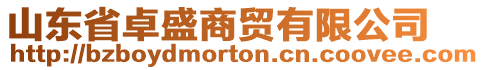 山东省卓盛商贸有限公司
http://bzboydmorton.cn.coovee.com